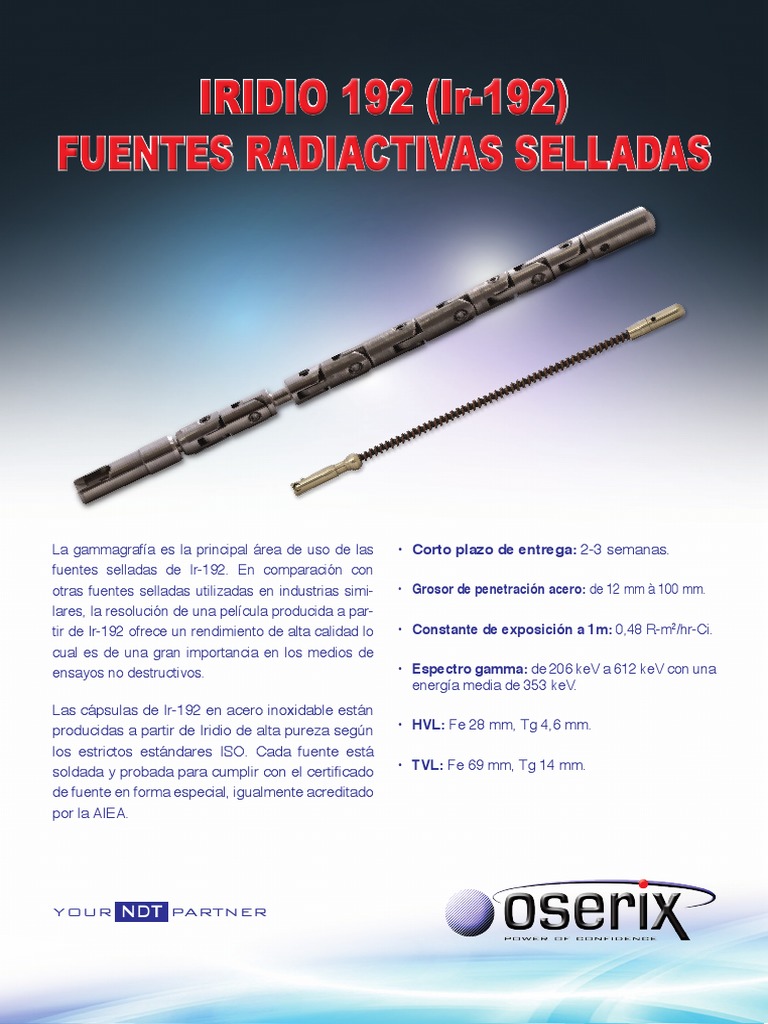 IRIDIO 192 (Ir-192)
FUENTES RADIACTIVAS SELLADAS

La gammagrafía es la principal área de uso de las fuentes selladas de Ir-192. En comparación con otras fuentes selladas utilizadas en industrias similares, la resolución de una película producida a partir de Ir-192 ofrece un rendimiento de alta calidad lo cual es de una gran importancia en los medios de ensayos no destructivos.

Las cápsulas de Ir-192 en acero inoxidable están producidas a partir de Iridio de alta pureza según los estrictos estándares ISO. Cada fuente está soldada y probada para cumplir con el certificado de fuente en forma especial, igualmente acreditado por la AIEA.

• Corto plazo de entrega: 2-3 semanas.

• Grosor de penetración acero: de 12 mm à 100 mm.

• Constante de exposición a 1m: 0,48 R-m²/hr-Ci.

• Espectro gamma: de 206 keV a 612 keV con una energía media de 353 keV.

• HVL: Fe 28 mm, Tg 4,6 mm.

• TVL: Fe 69 mm, Tg 14 mm.

YOUR NDT PARTNER

oserix
POWER OF CONFIDENCE